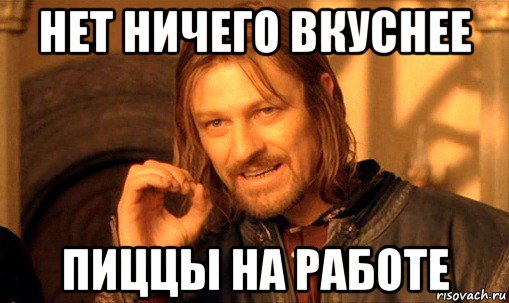 НЕТ НИЧЕГО ВКУСНЕЕ

ПИЦЦЫ НА РАБОТЕ

risovach.ru